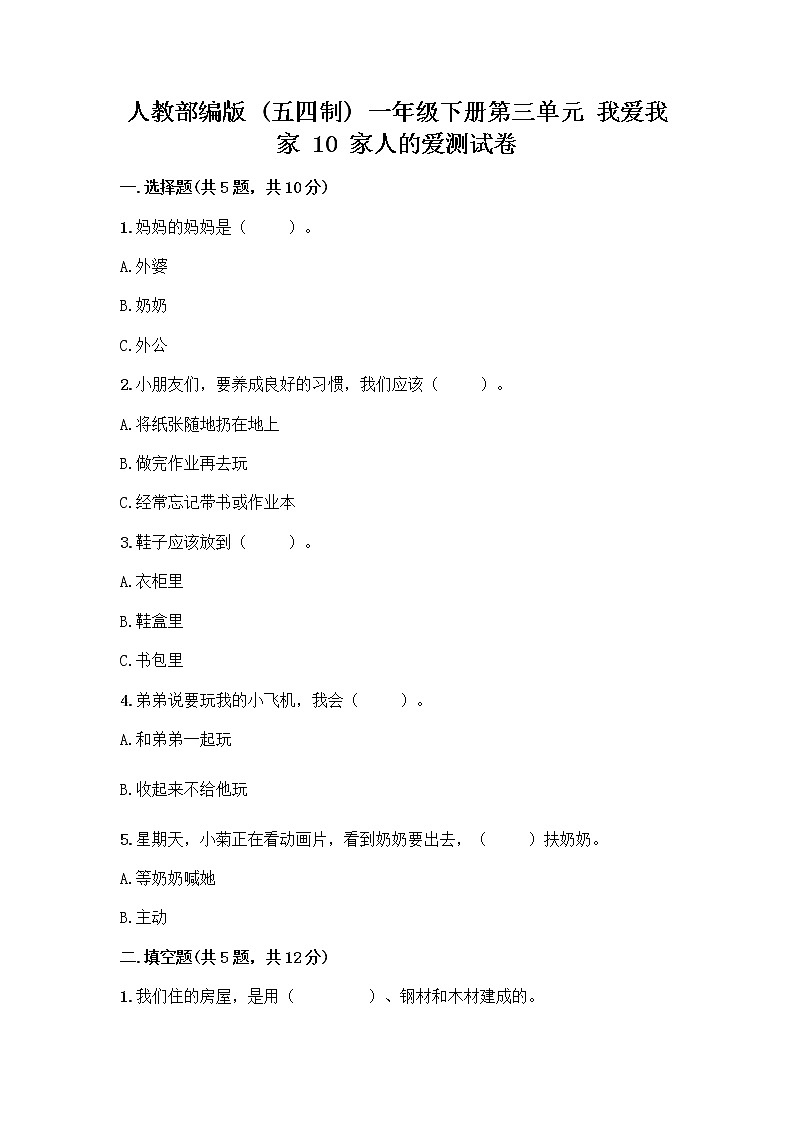 人教部编版（五四制）一年级下册第三单元 我爱我家 10 家人的爱测试卷

一.选择题(共5题，共10分)

1.妈妈的妈妈是（　　）。

A.外婆

B.奶奶

C.外公

2.小朋友们，要养成良好的习惯，我们应该（　　）。

A.将纸张随地扔在地上

B.做完作业再去玩

C.经常忘记带书或作业本

3.鞋子应该放到（　　）。

A.衣柜里

B.鞋盒里

C.书包里

4.弟弟说要玩我的小飞机，我会（　　）。

A.和弟弟一起玩

B.收起来不给他玩

5.星期天，小菊正在看动画片，看到奶奶要出去，（　　）扶奶奶。

A.等奶奶喊她

B.主动

二.填空题(共5题，共12分)

1.我们住的房屋，是用（　　　）、钢材和木材建成的。